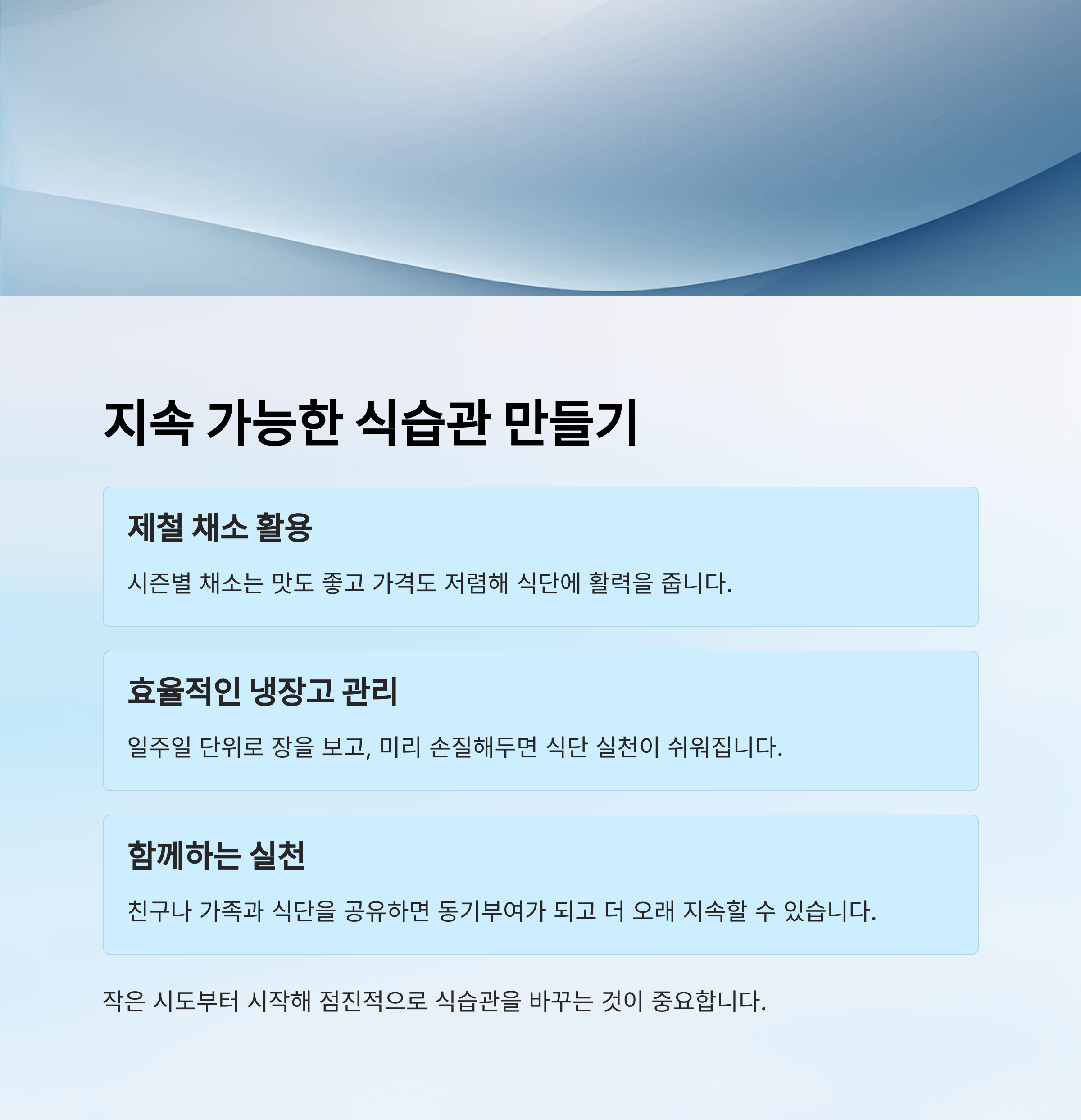 지속 가능한 식습관 만들기

제철 채소 활용

시즌별 채소는 맛도 좋고 가격도 저렴해 식단에 활력을 줍니다.

효율적인 냉장고 관리

일주일 단위로 장을 보고, 미리 손질해두면 식단 실천이 쉬워집니다.

함께하는 실천

친구나 가족과 식단을 공유하면 동기부여가 되고 더 오래 지속할 수 있습니다.

작은 시도부터 시작해 점진적으로 식습관을 바꾸는 것이 중요합니다.